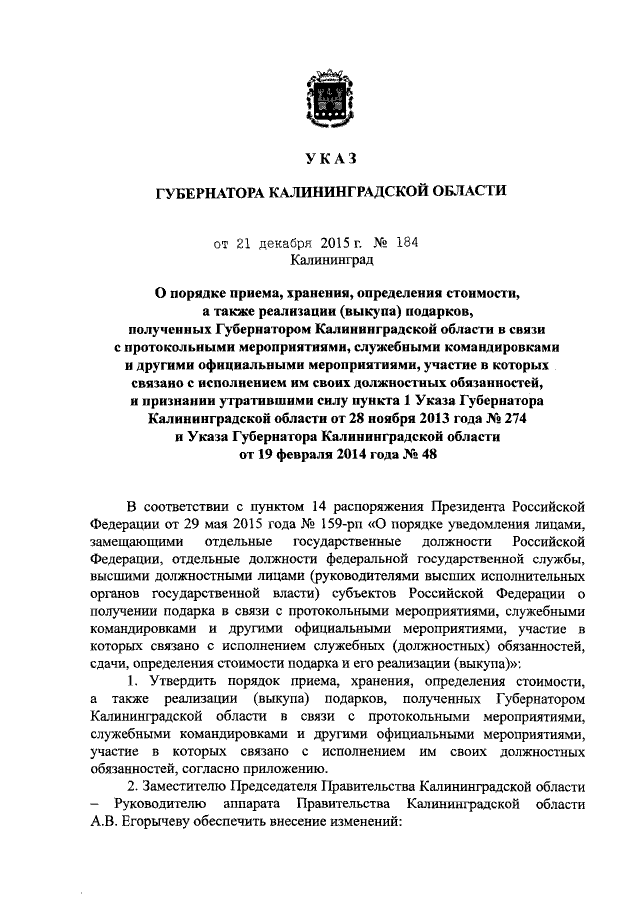 УКАЗ

ГУБЕРНАТОРА КАЛИНИНГРАДСКОЙ ОБЛАСТИ

от 21 декабря 2015 г. № 184
Калининград

О порядке приема, хранения, определения стоимости, а также реализации (выкупа) подарков, полученных Губернатором Калининградской области в связи с протокольными мероприятиями, служебными командировками и другими официальными мероприятиями, участие в которых связано с исполнением им своих должностных обязанностей, и признании утратившими силу пункта 1 Указа Губернатора Калининградской области от 28 ноября 2013 года № 274 и Указа Губернатора Калининградской области от 19 февраля 2014 года № 48

В соответствии с пунктом 14 распоряжения Президента Российской Федерации от 29 мая 2015 года № 159-рп «О порядке уведомления лицами, замещающими отдельные государственные должности Российской Федерации, отдельные должности федеральной государственной службы, высшими должностными лицами (руководителями высших исполнительных органов государственной власти) субъектов Российской Федерации о получении подарка в связи с протокольными мероприятиями, служебными командировками и другими официальными мероприятиями, участие в которых связано с исполнением служебных (должностных) обязанностей, сдачи, определения стоимости подарка и его реализации (выкупа)»:

1. Утвердить порядок приема, хранения, определения стоимости, а также реализации (выкупа) подарков, полученных Губернатором Калининградской области в связи с протокольными мероприятиями, служебными командировками и другими официальными мероприятиями, участие в которых связано с исполнением им своих должностных обязанностей, согласно приложению.

2. Заместителю Председателя Правительства Калининградской области – Руководителю аппарата Правительства Калининградской области А.В. Егорычеву обеспечить внесение изменений: